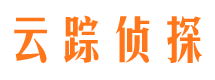 云踪侦探